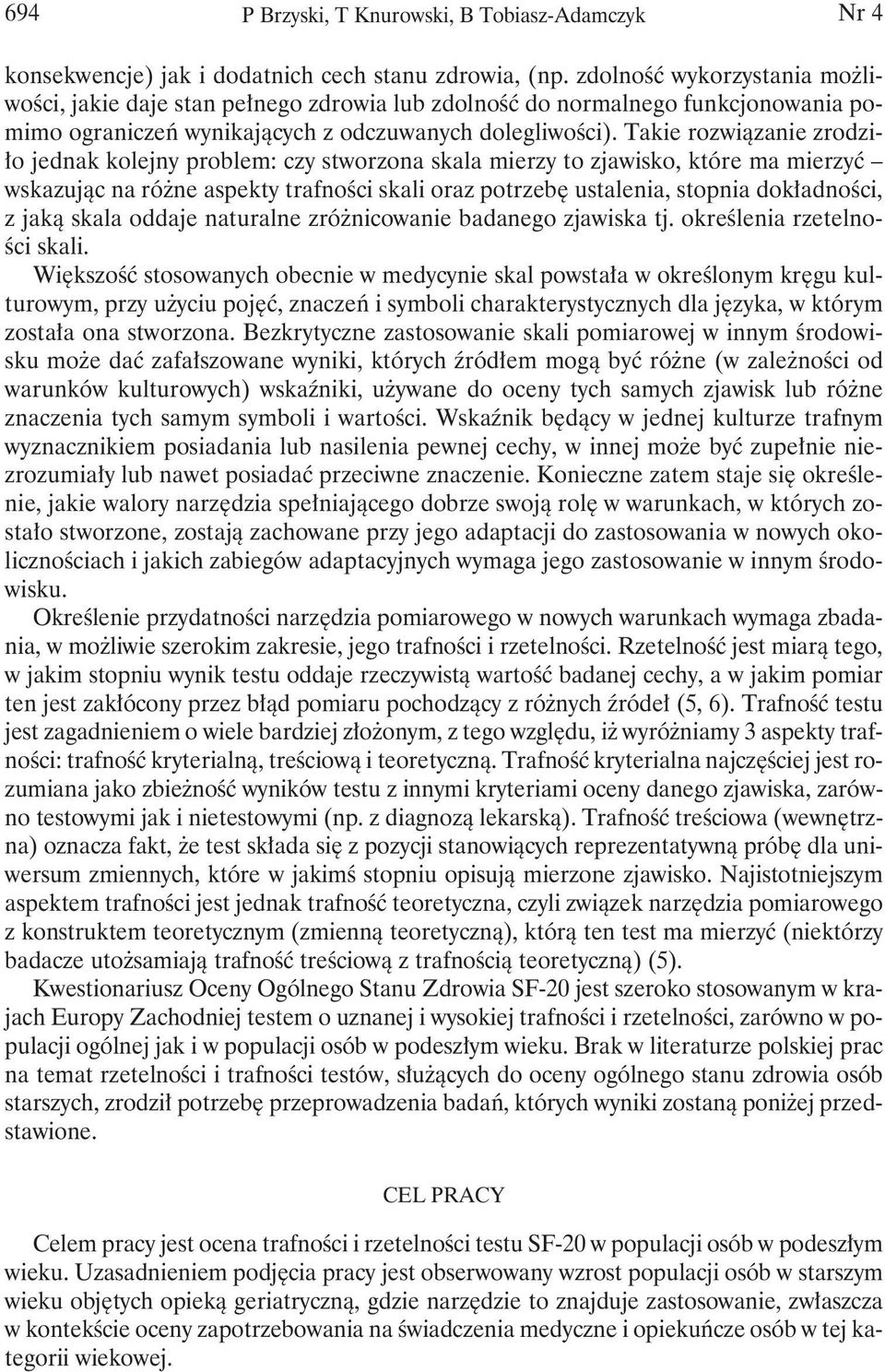 694 P Brzyski, T Knurowski, B Tobiasz-Adamczyk Nr 4

konsekwencje) jak i dodatnich cech stanu zdrowia, (np. zdolność wykorzystania możliwości, jakie daje stan pełnego zdrowia lub zdolność do normalnego funkcjonowania pomimo ograniczeń wynikających z odczuwanych dolegliwości). Takie rozwiązanie zrodziło jednak kolejny problem: czy stworzona skala mierzy to zjawisko, które ma mierzyć – wskazując na różne aspekty trafności skali oraz potrzebę ustalenia, stopnia dokładności, z jaką skala oddaje naturalne zróżnicowanie badanego zjawiska tj. określenia rzetelności skali.

Większość stosowanych obecnie w medycynie skal powstała w określonym kręgu kulturowym, przy użyciu pojęć, znaczeń i symboli charakterystycznych dla języka, w którym została ona stworzona. Bezkrytyczne zastosowanie skali pomiarowej w innym środowisku może dać zafałszowane wyniki, których źródłem mogą być różne (w zależności od warunków kulturowych) wskaźniki, używane do oceny tych samych zjawisk lub różne znaczenia tych samym symboli i wartości. Wskaźnik będący w jednej kulturze trafnym wyznacznikiem posiadania lub nasilenia pewnej cechy, w innej może być zupełnie niezrozumiały lub nawet posiadać przeciwne znaczenie. Konieczne zatem staje się określenie, jakie walory narzędzia spełniającego dobrze swoją rolę w warunkach, w których zostało stworzone, zostają zachowane przy jego adaptacji do zastosowania w nowych okolicznościach i jakich zabiegów adaptacyjnych wymaga jego zastosowanie w innym środowisku.

Określenie przydatności narzędzia pomiarowego w nowych warunkach wymaga zbadania, w możliwie szerokim zakresie, jego trafności i rzetelności. Rzetelność jest miarą tego, w jakim stopniu wynik testu oddaje rzeczywistą wartość badanej cechy, a w jakim pomiar ten jest zakłócony przez błąd pomiaru pochodzący z różnych źródeł (5, 6). Trafność testu jest zagadnieniem o wiele bardziej złożonym, z tego względu, iż wyróżniamy 3 aspekty trafności: trafność kryterialną, treściową i teoretyczną. Trafność kryterialna najczęściej jest rozumiana jako zbieżność wyników testu z innymi kryteriami oceny danego zjawiska, zarówno testowymi jak i nietestowymi (np. z diagnozą lekarską). Trafność treściowa (wewnętrzna) oznacza fakt, że test składa się z pozycji stanowiących reprezentatywną próbę dla uniwersum zmiennych, które w jakimś stopniu opisują mierzone zjawisko. Najistotniejszym aspektem trafności jest jednak trafność teoretyczna, czyli związek narzędzia pomiarowego z konstruktem teoretycznym (zmienną teoretyczną), którą ten test ma mierzyć (niektórzy badacze utożsamiają trafność treściową z trafnością teoretyczną) (5).

Kwestionariusz Oceny Ogólnego Stanu Zdrowia SF-20 jest szeroko stosowanym w krajach Europy Zachodniej testem o uznanej i wysokiej trafności i rzetelności, zarówno w populacji ogólnej jak i w populacji osób w podeszłym wieku. Brak w literaturze polskiej prac na temat rzetelności i trafności testów, służących do oceny ogólnego stanu zdrowia osób starszych, zrodził potrzebę przeprowadzenia badań, których wyniki zostaną poniżej przedstawione.

CEL PRACY

Celem pracy jest ocena trafności i rzetelności testu SF-20 w populacji osób w podeszłym wieku. Uzasadnieniem podjęcia pracy jest obserwowany wzrost populacji osób w starszym wieku objętych opieką geriatryczną, gdzie narzędzie to znajduje zastosowanie, zwłaszcza w kontekście oceny zapotrzebowania na świadczenia medyczne i opiekuńcze osób w tej kategorii wiekowej.